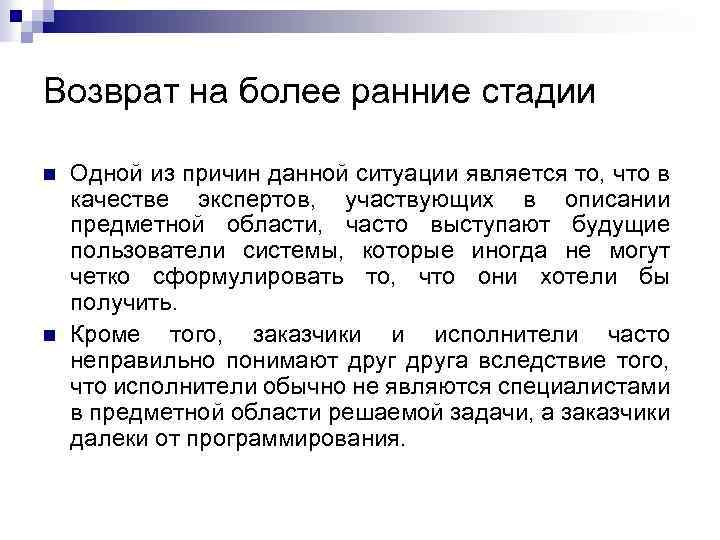 Возврат на более ранние стадии

Одной из причин данной ситуации является то, что в качестве экспертов, участвующих в описании предметной области, часто выступают будущие пользователи системы, которые иногда не могут четко сформулировать то, что они хотели бы получить.

Кроме того, заказчики и исполнители часто неправильно понимают друг друга вследствие того, что исполнители обычно не являются специалистами в предметной области решаемой задачи, а заказчики далеки от программирования.